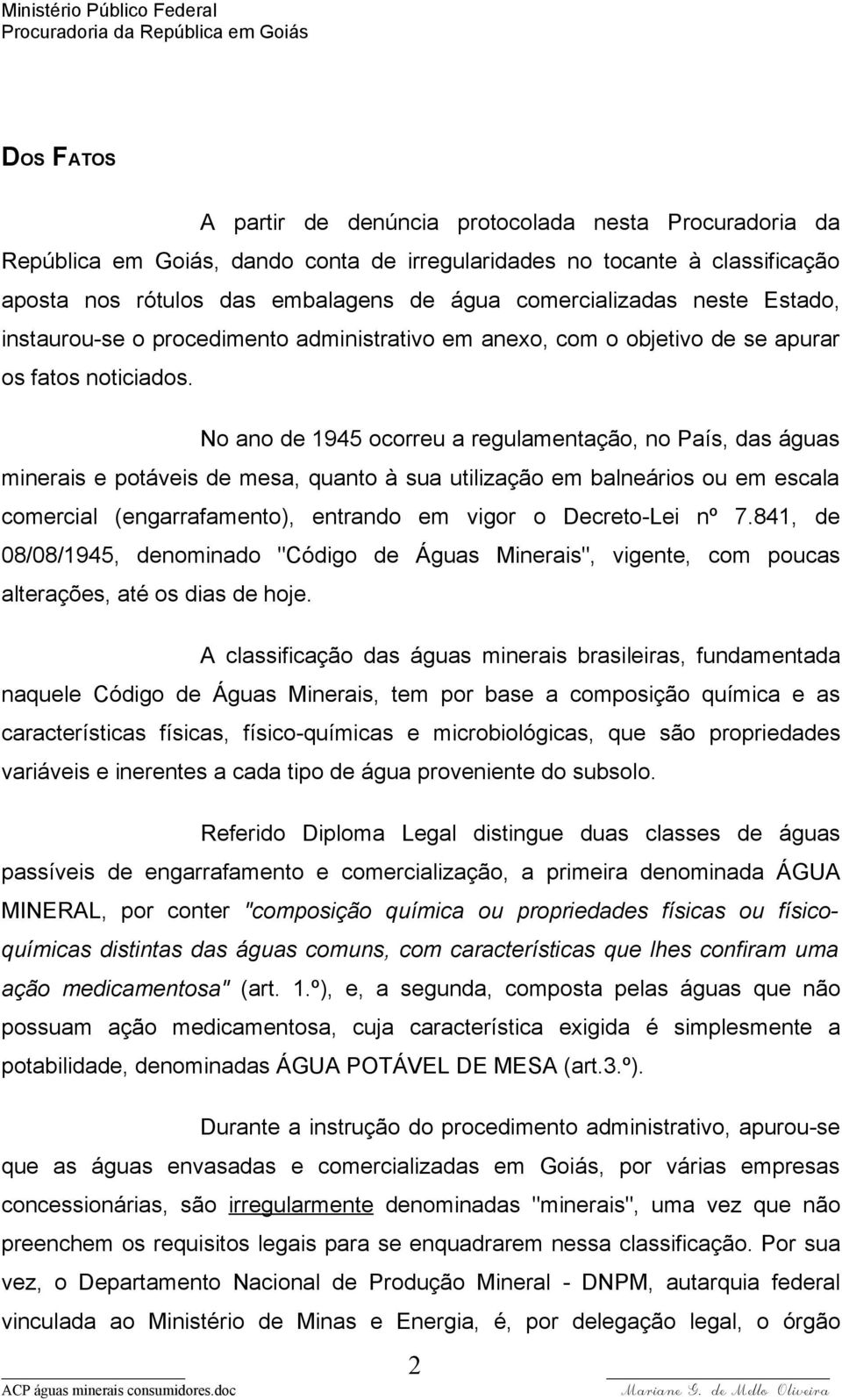 Ministério Público Federal
Procuradoria da República em Goiás

DOS FATOS

A partir de denúncia protocolada nesta Procuradoria da República em Goiás, dando conta de irregularidades no tocante à classificação aposta nos rótulos das embalagens de água comercializadas neste Estado, instaurou-se o procedimento administrativo em anexo, com o objetivo de se apurar os fatos noticiados.

No ano de 1945 ocorreu a regulamentação, no País, das águas minerais e potáveis de mesa, quanto à sua utilização em balneários ou em escala comercial (engarrafamento), entrando em vigor o Decreto-Lei nº 7.841, de 08/08/1945, denominado "Código de Águas Minerais", vigente, com poucas alterações, até os dias de hoje.

A classificação das águas minerais brasileiras, fundamentada naquele Código de Águas Minerais, tem por base a composição química e as características físicas, físico-químicas e microbiológicas, que são propriedades variáveis e inerentes a cada tipo de água proveniente do subsolo.

Referido Diploma Legal distingue duas classes de águas passíveis de engarrafamento e comercialização, a primeira denominada ÁGUA MINERAL, por conter "composição química ou propriedades físicas ou físico-químicas distintas das águas comuns, com características que lhes confiram uma ação medicamentosa" (art. 1.º), e, a segunda, composta pelas águas que não possuam ação medicamentosa, cuja característica exigida é simplesmente a potabilidade, denominadas ÁGUA POTÁVEL DE MESA (art.3.º).

Durante a instrução do procedimento administrativo, apurou-se que as águas envasadas e comercializadas em Goiás, por várias empresas concessionárias, são irregularmente denominadas "minerais", uma vez que não preenchem os requisitos legais para se enquadrarem nessa classificação. Por sua vez, o Departamento Nacional de Produção Mineral - DNPM, autarquia federal vinculada ao Ministério de Minas e Energia, é, por delegação legal, o órgão

2

ACP águas minerais consumidores.doc
Mariane G. de Mello Oliveira